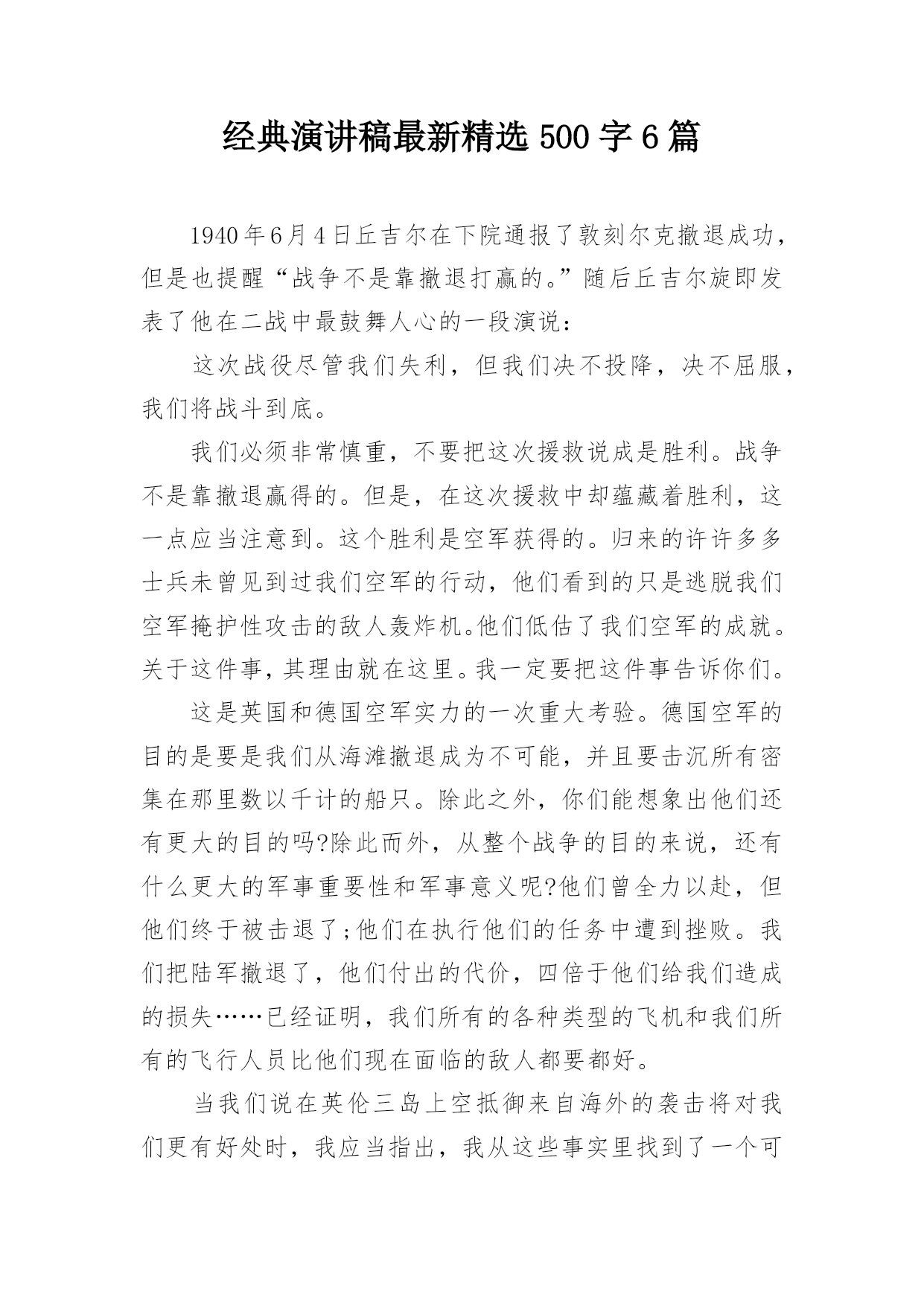 经典演讲稿最新精选 500 字 6 篇

1940 年 6 月 4 日丘吉尔在下院通报了敦刻尔克撤退成功，但是也提醒“战争不是靠撤退打赢的。”随后丘吉尔旋即发表了他在二战中最鼓舞人心的一段演说：

这次战役尽管我们失利，但我们决不投降，决不屈服，我们将战斗到底。

我们必须非常慎重，不要把这次援救说成是胜利。战争不是靠撤退赢得的。但是，在这次援救中却蕴藏着胜利，这一点应当注意到。这个胜利是空军获得的。归来的许许多多士兵未曾见到过我们空军的行动，他们看到的只是逃脱我们空军掩护性攻击的敌人轰炸机。他们低估了我们空军的成就。关于这件事，其理由就在这里。我一定要把这件事告诉你们。

这是英国和德国空军实力的一次重大考验。德国空军的目的是要是我们从海滩撤退成为不可能，并且要击沉所有密集在那里数以千计的船只。除此之外，你们能想象出他们还有更大的目的吗?除此而外，从整个战争的目的来说，还有什么更大的军事重要性和军事意义呢?他们曾全力以赴，但他们终于被击退了;他们在执行他们的任务中遭到挫败。我们把陆军撤退了，他们付出的代价，四倍于他们给我们造成的损失……已经证明，我们所有的各种类型的飞机和我们所有的飞行人员比他们现在面临的敌人都要都好。

当我们说在英伦三岛上空抵御来自海外的袭击将对我们更有好处时，我应当指出，我从这些事实里找到了一个可